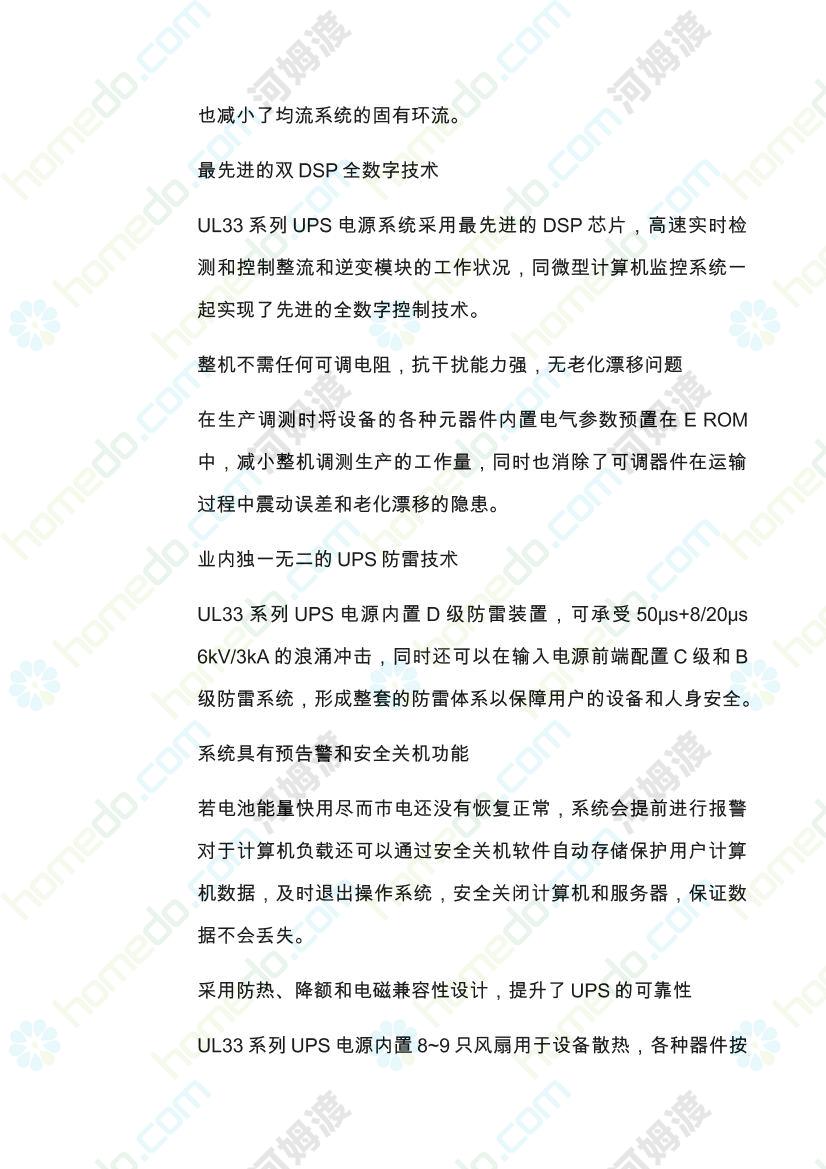 也减小了均流系统的固有环流。

最先进的双 DSP 全数字技术

UL33 系列 UPS 电源系统采用最先进的 DSP 芯片，高速实时检测和控制整流和逆变模块的工作状况，同微型计算机监控系统一起实现了先进的全数字控制技术。

整机不需任何可调电阻，抗干扰能力强，无老化漂移问题

在生产调测时将设备的各种元器件内置电气参数预置在 E ROM 中，减小整机调测生产的工作量，同时也消除了可调器件在运输过程中震动误差和老化漂移的隐患。

业内独一无二的 UPS 防雷技术

UL33 系列 UPS 电源内置 D 级防雷装置，可承受 50μs+8/20μs 6kV/3kA 的浪涌冲击，同时还可以在输入电源前端配置 C 级和 B 级防雷系统，形成整套的防雷体系以保障用户的设备和人身安全。

系统具有预告警和安全关机功能

若电池能量快用尽而市电还没有恢复正常，系统会提前进行报警对于计算机负载还可以通过安全关机软件自动存储保护用户计算机数据，及时退出操作系统，安全关闭计算机和服务器，保证数据不会丢失。

采用防热、降额和电磁兼容性设计，提升了 UPS 的可靠性

UL33 系列 UPS 电源内置 8~9 只风扇用于设备散热，各种器件按

homedo.com 河姆渡